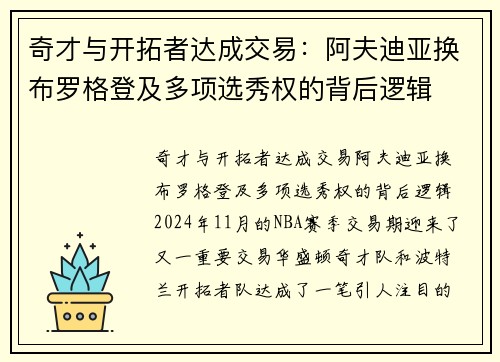 奇才与开拓者达成交易：阿夫迪亚换布罗格登及多项选秀权的背后逻辑

奇才与开拓者达成交易阿夫迪亚换布罗格登及多项选秀权的背后逻辑2024年11月的NBA赛季交易期迎来了又一重要交易华盛顿奇才队和波特兰开拓者队达成了一笔引人注目的